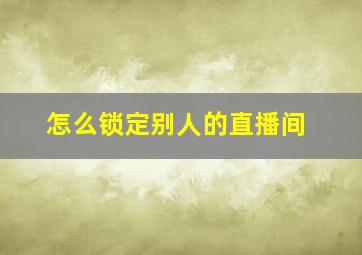 怎么锁定别人的直播间